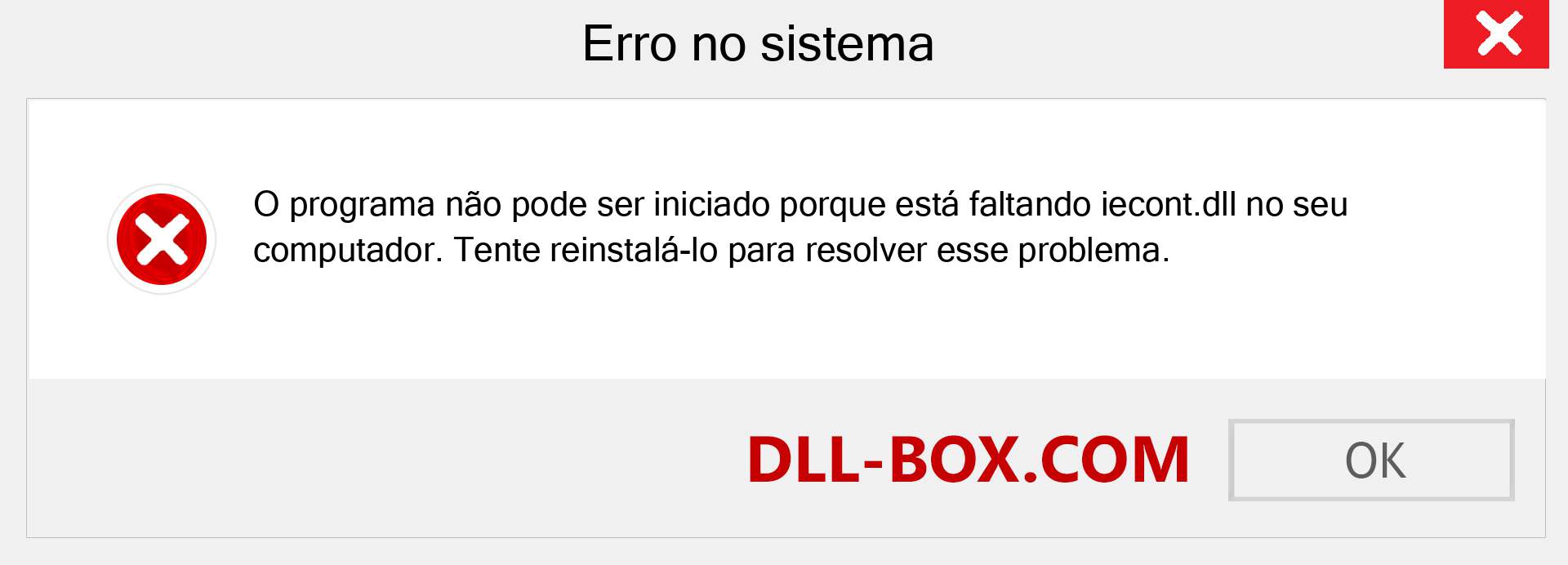 Erro no sistema

O programa não pode ser iniciado porque está faltando iecont.dll no seu computador. Tente reinstalá-lo para resolver esse problema.

DLL-BOX.COM

OK